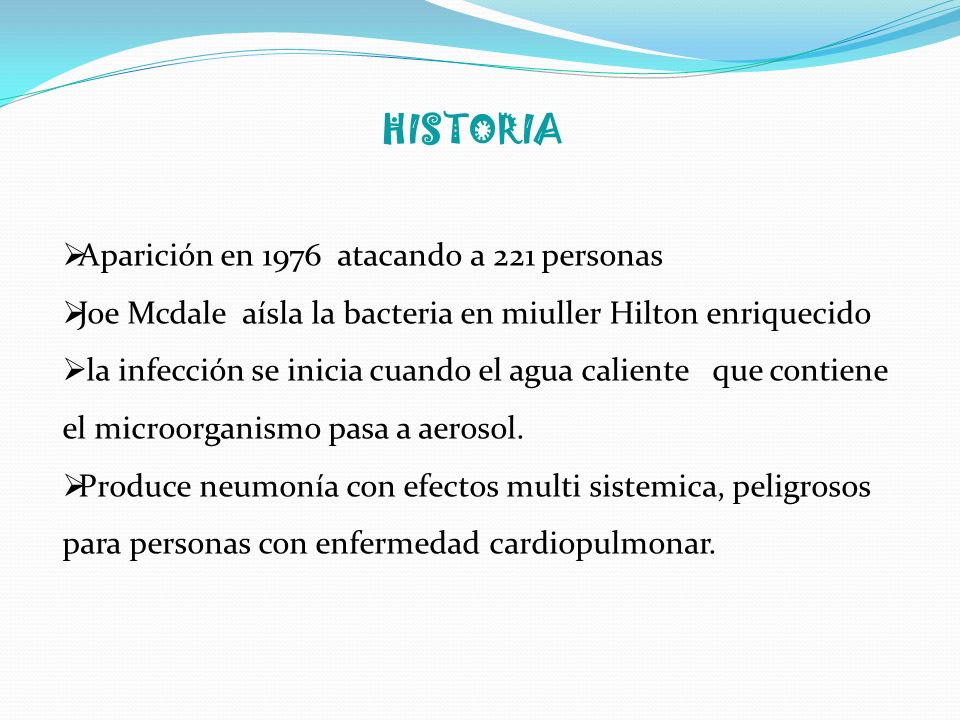 HISTORIA

➢Aparición en 1976 atacando a 221 personas
➢Joe Mcdale aísla la bacteria en miuller Hilton enriquecido
➢la infección se inicia cuando el agua caliente que contiene el microorganismo pasa a aerosol.
➢Produce neumonía con efectos multi sistemica, peligrosos para personas con enfermedad cardiopulmonar.